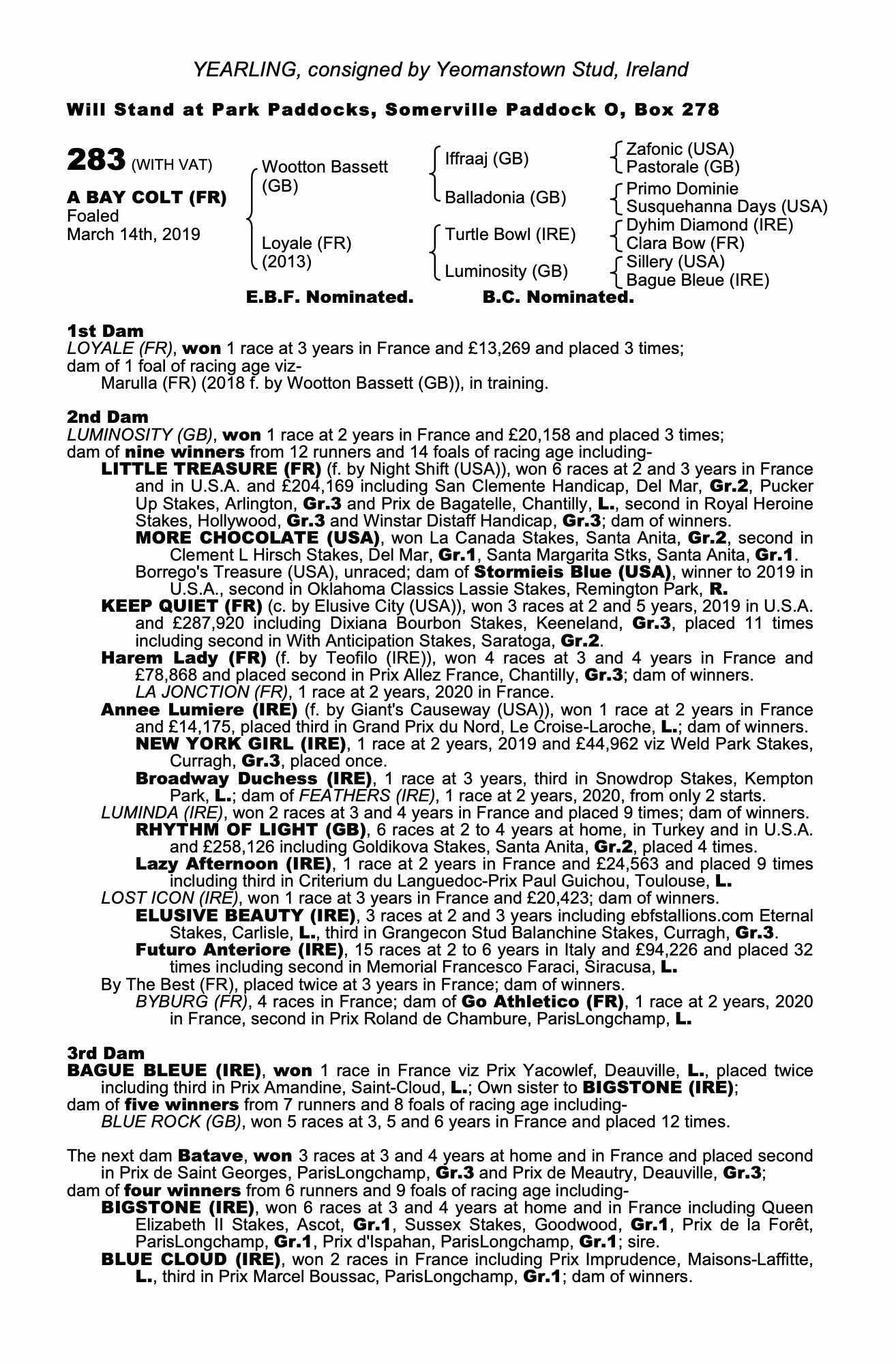 YEARLING, consigned by Yeomanstown Stud, Ireland

Will Stand at Park Paddocks, Somerville Paddock O, Box 278

283 (WITH VAT)

A BAY COLT (FR)
Foaled
March 14th, 2019

Wootton Bassett (GB)
Loyale (FR) (2013)

Iffraaj (GB)
Balladonia (GB)
Turtle Bowl (IRE)
Luminosity (GB)

Zafonic (USA)
Pastorale (GB)
Primo Dominie
Susquehanna Days (USA)
Dyhim Diamond (IRE)
Clara Bow (FR)
Sillery (USA)
Bague Bleue (IRE)

E.B.F. Nominated. B.C. Nominated.

1st Dam
LOYALE (FR), won 1 race at 3 years in France and £13,269 and placed 3 times; dam of 1 foal of racing age viz-
Marulla (FR) (2018 f. by Wootton Bassett (GB)), in training.

2nd Dam
LUMINOSITY (GB), won 1 race at 2 years in France and £20,158 and placed 3 times; dam of nine winners from 12 runners and 14 foals of racing age including-
LITTLE TREASURE (FR) (f. by Night Shift (USA)), won 6 races at 2 and 3 years in France and in U.S.A. and £204,169 including San Clemente Handicap, Del Mar, Gr.2, Pucker Up Stakes, Arlington, Gr.3 and Prix de Bagatelle, Chantilly, L., second in Royal Heroine Stakes, Hollywood, Gr.3 and Winstar Distaff Handicap, Gr.3; dam of winners.
MORE CHOCOLATE (USA), won La Canada Stakes, Santa Anita, Gr.2, second in Clement L Hirsch Stakes, Del Mar, Gr.1, Santa Margarita Stks, Santa Anita, Gr.1.
Borrego's Treasure (USA), unraced; dam of Stormieis Blue (USA), winner to 2019 in U.S.A., second in Oklahoma Classics Lassie Stakes, Remington Park, R.
KEEP QUIET (FR) (c. by Elusive City (USA)), won 3 races at 2 and 5 years, 2019 in U.S.A. and £287,920 including Dixiana Bourbon Stakes, Keeneland, Gr.3, placed 11 times including second in With Anticipation Stakes, Saratoga, Gr.2.
Harem Lady (FR) (f. by Teofilo (IRE)), won 4 races at 3 and 4 years in France and £78,868 and placed second in Prix Allez France, Chantilly, Gr.3; dam of winners.
LA JONCTION (FR), 1 race at 2 years, 2020 in France.
Annee Lumiere (IRE) (f. by Giant's Causeway (USA)), won 1 race at 2 years in France and £14,175, placed third in Grand Prix du Nord, Le Croise-Laroche, L.; dam of winners.
NEW YORK GIRL (IRE), 1 race at 2 years, 2019 and £44,962 viz Weld Park Stakes, Curragh, Gr.3, placed once.
Broadway Duchess (IRE), 1 race at 3 years, third in Snowdrop Stakes, Kempton Park, L.; dam of FEATHERS (IRE), 1 race at 2 years, 2020, from only 2 starts.
LUMINDA (IRE), won 2 races at 3 and 4 years in France and placed 9 times; dam of winners.
RHYTHM OF LIGHT (GB), 6 races at 2 to 4 years at home, in Turkey and in U.S.A. and £258,126 including Goldikova Stakes, Santa Anita, Gr.2, placed 4 times.
Lazy Afternoon (IRE), 1 race at 2 years in France and £24,563 and placed 9 times including third in Criterium du Languedoc-Prix Paul Guichou, Toulouse, L.
LOST ICON (IRE), won 1 race at 3 years in France and £20,423; dam of winners.
ELUSIVE BEAUTY (IRE), 3 races at 2 and 3 years including ebfstallions.com Eternal Stakes, Carlisle, L., third in Grangecon Stud Balanchine Stakes, Curragh, Gr.3.
Futuro Anteriore (IRE), 15 races at 2 to 6 years in Italy and £94,226 and placed 32 times including second in Memorial Francesco Faraci, Siracusa, L.
By The Best (FR), placed twice at 3 years in France; dam of winners.
BYBURG (FR), 4 races in France; dam of Go Athletico (FR), 1 race at 2 years, 2020 in France, second in Prix Roland de Chambure, ParisLongchamp, L.

3rd Dam
BAGUE BLEUE (IRE), won 1 race in France viz Prix Yacowlef, Deauville, L., placed twice including third in Prix Amandine, Saint-Cloud, L.; Own sister to BIGSTONE (IRE); dam of five winners from 7 runners and 8 foals of racing age including-
BLUE ROCK (GB), won 5 races at 3, 5 and 6 years in France and placed 12 times.

The next dam Batave, won 3 races at 3 and 4 years at home and in France and placed second in Prix de Saint Georges, ParisLongchamp, Gr.3 and Prix de Meautry, Deauville, Gr.3; dam of four winners from 6 runners and 9 foals of racing age including-
BIGSTONE (IRE), won 6 races at 3 and 4 years at home and in France including Queen Elizabeth II Stakes, Ascot, Gr.1, Sussex Stakes, Goodwood, Gr.1, Prix de la Forêt, ParisLongchamp, Gr.1, Prix d'Ispahan, ParisLongchamp, Gr.1; sire.
BLUE CLOUD (IRE), won 2 races in France including Prix Imprudence, Maisons-Laffitte, L., third in Prix Marcel Boussac, ParisLongchamp, Gr.1; dam of winners.